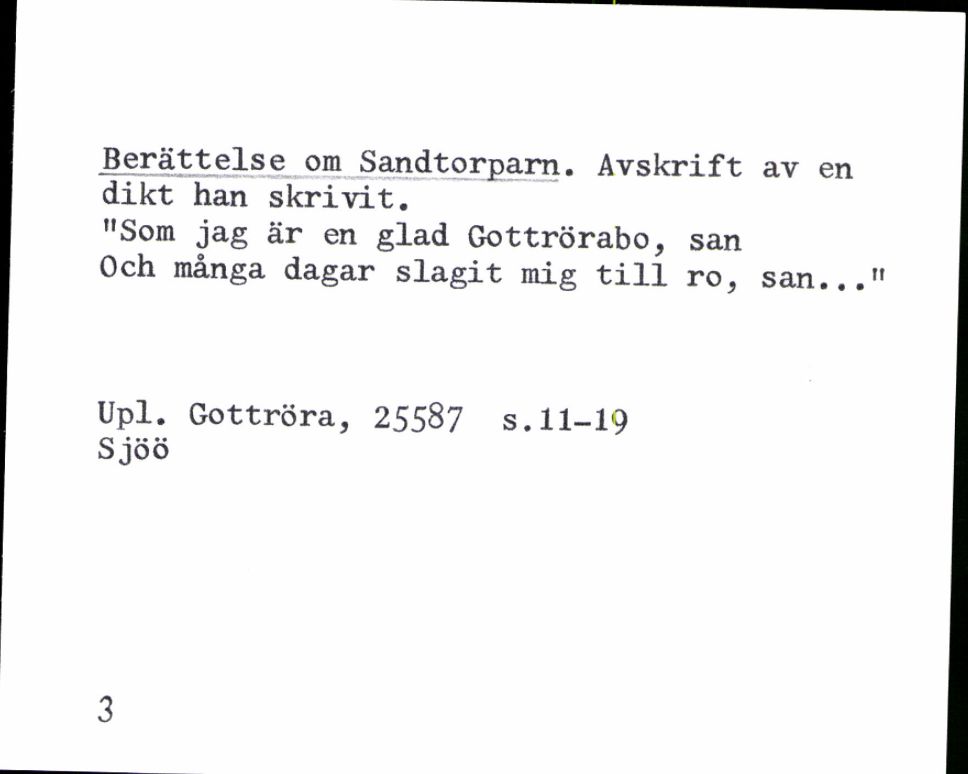 Berättelse om Sandtorparn. Avskrift av en dikt han skrivit.
"Som jag är en glad Gottrörabo, san
Och många dagar slagit mig till ro, san..."

Upl. Gottröra, 25587 s.11-19
Sjöö

3